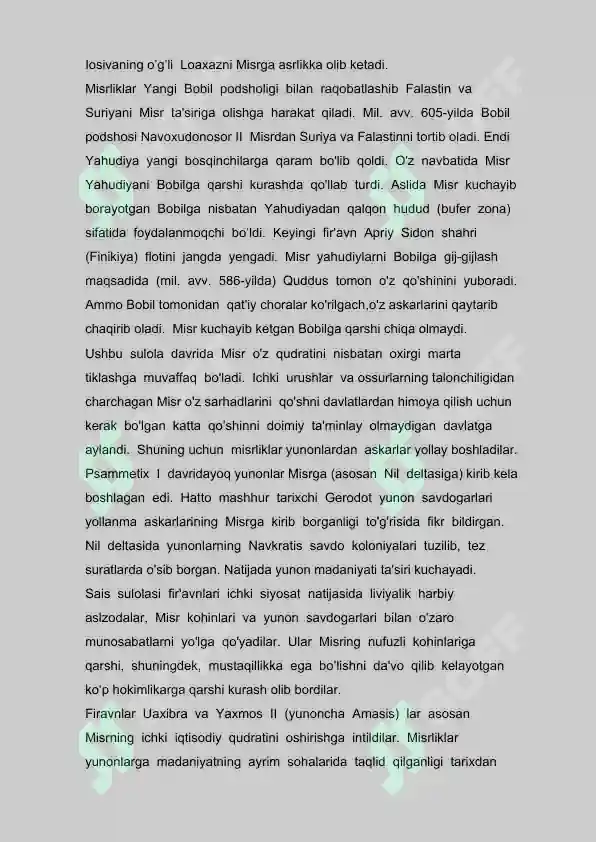 Iosivaning o'g'li Loaxazni Misrga asrlikka olib ketadi.
Misrliklar Yangi Bobil podsholigi bilan raqobatlashib Falastin va Suriyani Misr ta'siriga olishga harakat qiladi. Mil. avv. 605-yilda Bobil podshosi Navoxudonosor II Misrdan Suriya va Falastinni tortib oladi. Endi Yahudiya yangi bosqinchilarga qaram bo'lib qoldi. O'z navbatida Misr Yahudiyani Bobilga qarshi kurashda qo'llab turdi. Aslida Misr kuchayib borayotgan Bobilga nisbatan Yahudiyadan qalqon hudud (bufer zona) sifatida foydalanmoqchi bo'ldi. Keyingi fir'avn Apriy Sidon shahri (Finikiya) flotini jangda yengadi. Misr yahudiylarni Bobilga gij-gijlash maqsadida (mil. avv. 586-yilda) Quddus tomon o'z qo'shinini yuboradi. Ammo Bobil tomonidan qat'iy choralar ko'rilgach,o'z askarlarini qaytarib chaqirib oladi. Misr kuchayib ketgan Bobilga qarshi chiqa olmaydi.
Ushbu sulola davrida Misr o'z qudratini nisbatan oxirgi marta tiklashga muvaffaq bo'ladi. Ichki urushlar va ossurlarning talonchiligidan charchagan Misr o'z sarhadlarini qo'shni davlatlardan himoya qilish uchun kerak bo'lgan katta qo'shinni doimiy ta'minlay olmaydigan davlatga aylandi. Shuning uchun misrliklar yunonlardan askarlar yollay boshladilar. Psammetix I davridayoq yunonlar Misrga (asosan Nil deltasiga) kirib kela boshlagan edi. Hatto mashhur tarixchi Gerodot yunon savdogarlari yollanma askarlarining Misrga kirib borganligi to'g'risida fikr bildirgan. Nil deltasida yunonlarning Navkratis savdo koloniyalari tuzilib, tez suratlarda o'sib borgan. Natijada yunon madaniyati ta'siri kuchayadi.
Sais sulolasi fir'avnlari ichki siyosat natijasida liviyalik harbiy aslzodalar, Misr kohinlari va yunon savdogarlari bilan o'zaro munosabatlarni yo'lga qo'yadilar. Ular Misring nufuzli kohinlariga qarshi, shuningdek, mustaqillikka ega bo'lishni da'vo qilib kelayotgan ko'p hokimlikarga qarshi kurash olib bordilar.
Firavnlar Uaxibra va Yaxmos II (yunoncha Amasis) lar asosan Misrning ichki iqtisodiy qudratini oshirishga intildilar. Misrliklar yunonlarga madaniyatning ayrim sohalarida taqlid qilganligi tarixdan